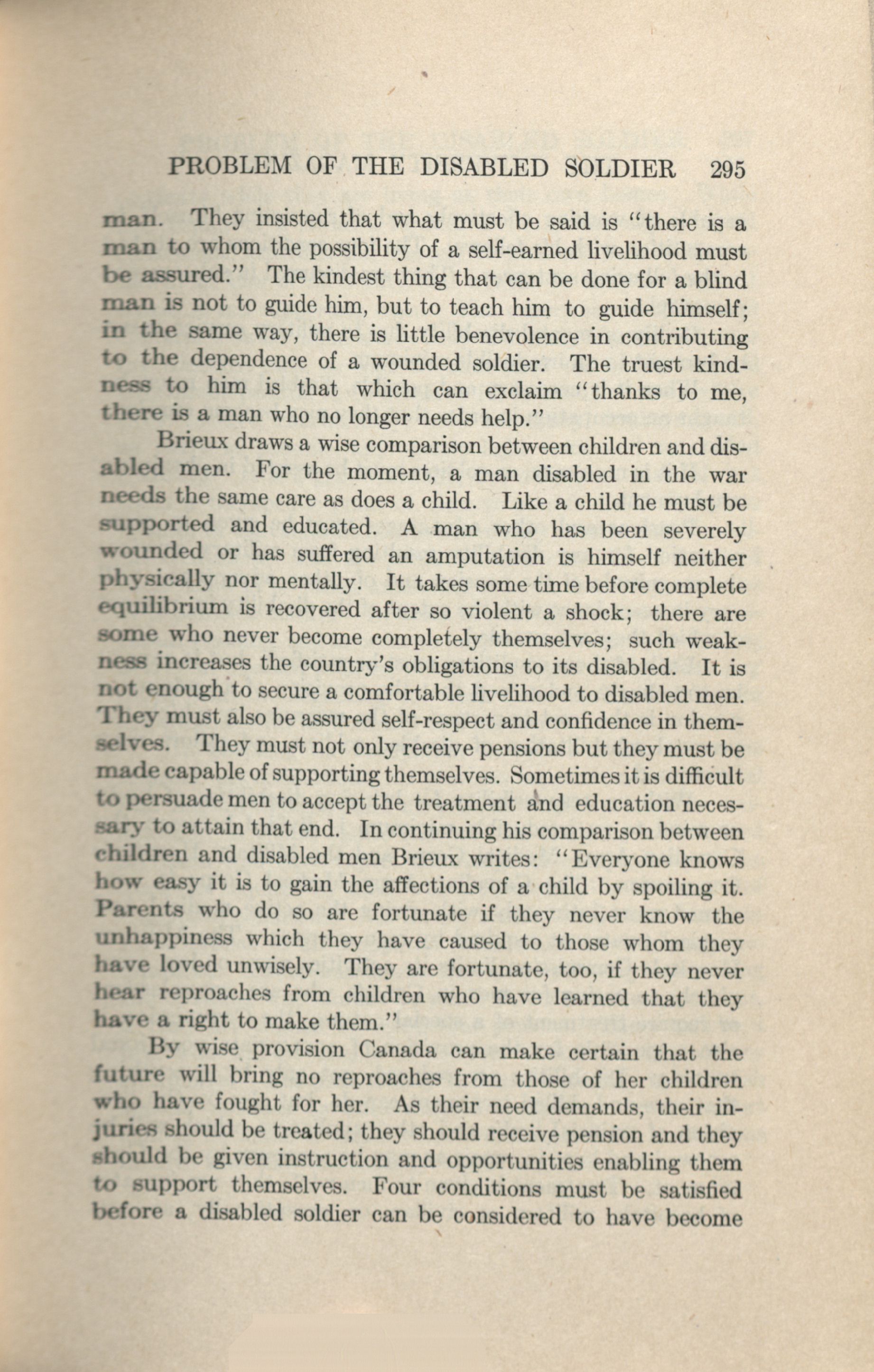 PROBLEM OF THE DISABLED SOLDIER 295

man. They insisted that what must be said is "there is a man to whom the possibility of a self-earned livelihood must be assured." The kindest thing that can be done for a blind man is not to guide him, but to teach him to guide himself; in the same way, there is little benevolence in contributing to the dependence of a wounded soldier. The truest kindness to him is that which can exclaim "thanks to me, there is a man who no longer needs help."

Brieux draws a wise comparison between children and disabled men. For the moment, a man disabled in the war needs the same care as does a child. Like a child he must be supported and educated. A man who has been severely wounded or has suffered an amputation is himself neither physically nor mentally. It takes some time before complete equilibrium is recovered after so violent a shock; there are some who never become completely themselves; such weakness increases the country's obligations to its disabled. It is not enough to secure a comfortable livelihood to disabled men. They must also be assured self-respect and confidence in themselves. They must not only receive pensions but they must be made capable of supporting themselves. Sometimes it is difficult to persuade men to accept the treatment and education necessary to attain that end. In continuing his comparison between children and disabled men Brieux writes: "Everyone knows how easy it is to gain the affections of a child by spoiling it. Parents who do so are fortunate if they never know the unhappiness which they have caused to those whom they have loved unwisely. They are fortunate, too, if they never hear reproaches from children who have learned that they have a right to make them."

By wise provision Canada can make certain that the future will bring no reproaches from those of her children who have fought for her. As their need demands, their injuries should be treated; they should receive pension and they should be given instruction and opportunities enabling them to support themselves. Four conditions must be satisfied before a disabled soldier can be considered to have become